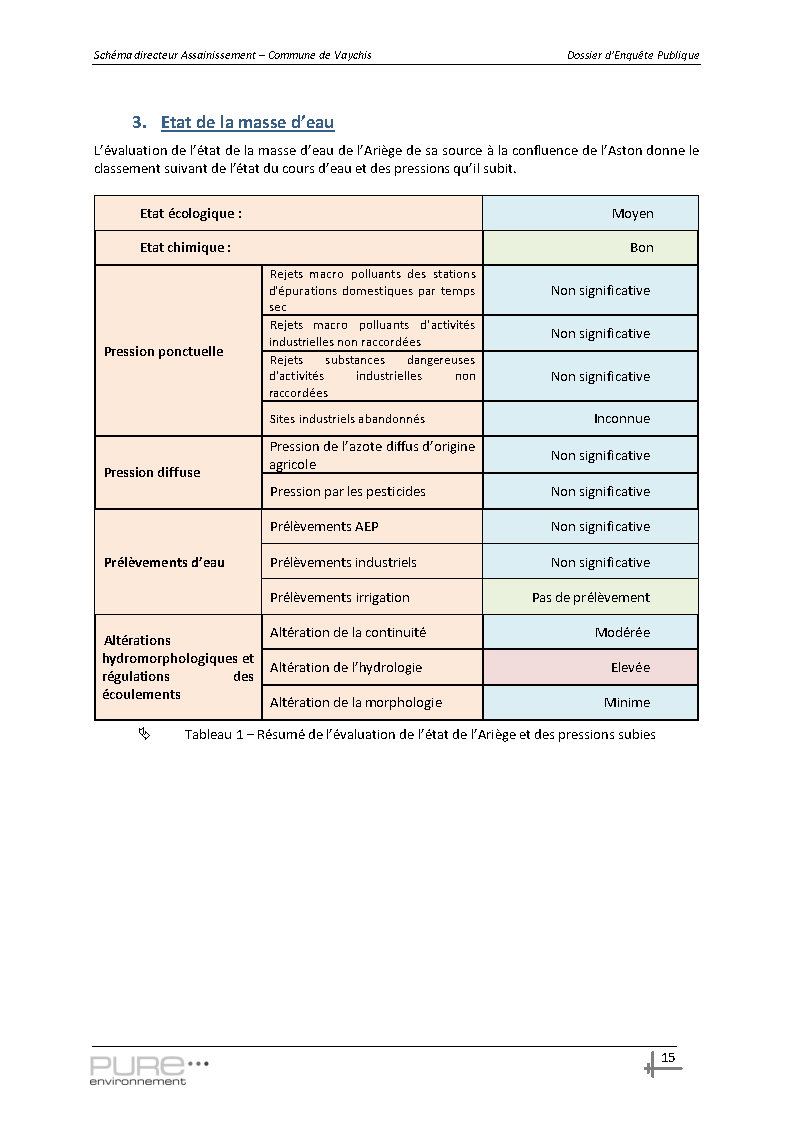 Schéma directeur Assainissement – Commune de Vaychis

Dossier d'Enquête Publique

3. Etat de la masse d'eau

L'évaluation de l'état de la masse d'eau de l'Ariège de sa source à la confluence de l'Aston donne le classement suivant de l'état du cours d'eau et des pressions qu'il subit.

| Etat écologique : | | Moyen |
|---|---|---|
| Etat chimique : | | Bon |
| Pression ponctuelle | Rejets macro polluants des stations d'épurations domestiques par temps sec | Non significative |
| | Rejets macro polluants d'activités industrielles non raccordées | Non significative |
| | Rejets substances dangereuses d'activités industrielles non raccordées | Non significative |
| | Sites industriels abandonnés | Inconnue |
| Pression diffuse | Pression de l'azote diffus d'origine agricole | Non significative |
| | Pression par les pesticides | Non significative |
| Prélèvements d'eau | Prélèvements AEP | Non significative |
| | Prélèvements industriels | Non significative |
| | Prélèvements irrigation | Pas de prélèvement |
| Altérations hydromorphologiques et régulations des écoulements | Altération de la continuité | Modérée |
| | Altération de l'hydrologie | Elevée |
| | Altération de la morphologie | Minime |

Tableau 1 – Résumé de l'évaluation de l'état de l'Ariège et des pressions subies

PURE
environnement

15